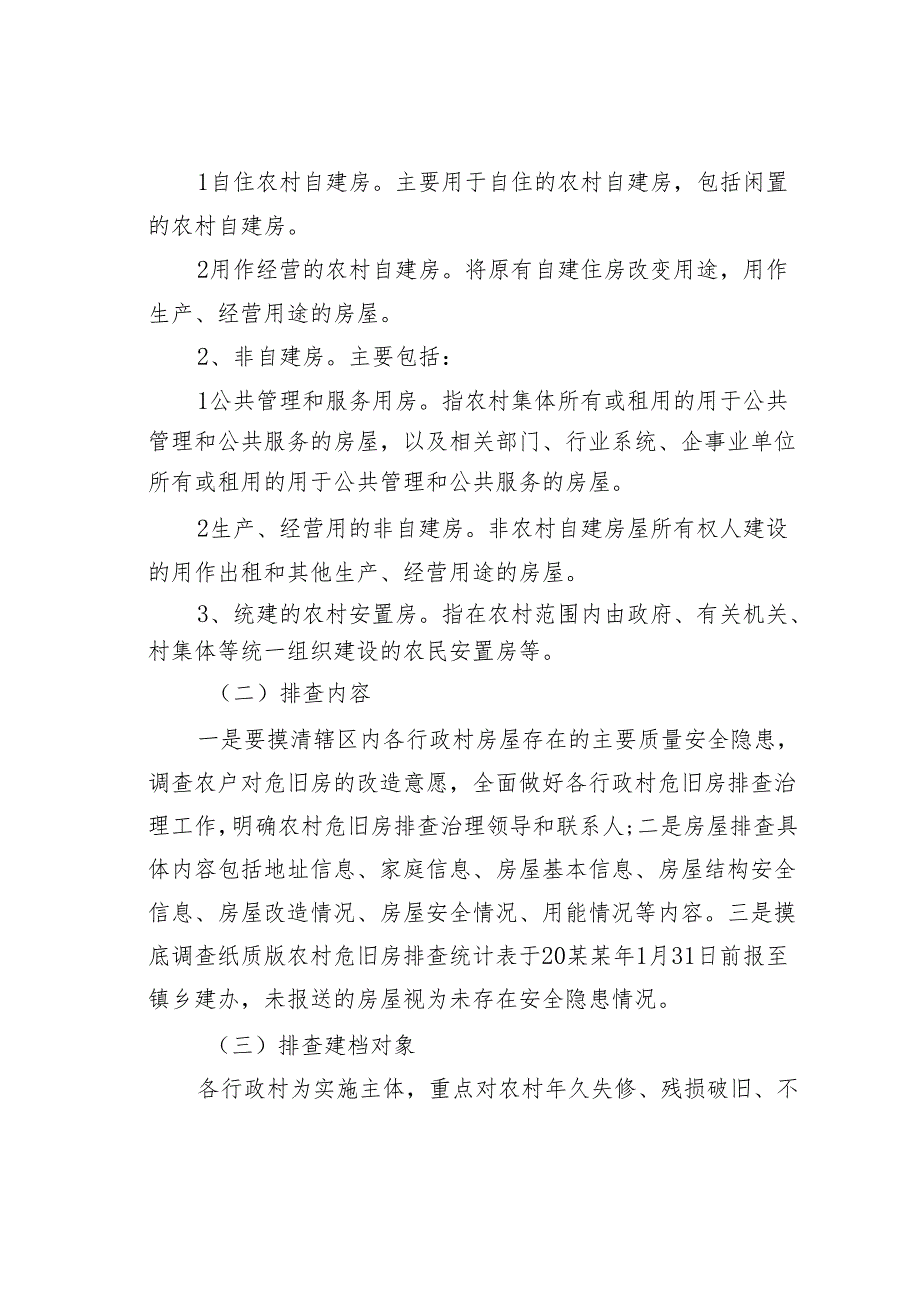 1自住农村自建房。主要用于自住的农村自建房，包括闲置的农村自建房。

2用作经营的农村自建房。将原有自建住房改变用途，用作生产、经营用途的房屋。

2、非自建房。主要包括：

1公共管理和服务用房。指农村集体所有或租用的用于公共管理和公共服务的房屋，以及相关部门、行业系统、企事业单位所有或租用的用于公共管理和公共服务的房屋。

2生产、经营用的非自建房。非农村自建房屋所有权人建设的用作出租和其他生产、经营用途的房屋。

3、统建的农村安置房。指在农村范围内由政府、有关机关、村集体等统一组织建设的农民安置房等。

（二）排查内容

一是要摸清辖区内各行政村房屋存在的主要质量安全隐患，调查农户对危旧房的改造意愿，全面做好各行政村危旧房排查治理工作，明确农村危旧房排查治理领导和联系人；二是房屋排查具体内容包括地址信息、家庭信息、房屋基本信息、房屋结构安全信息、房屋改造情况、房屋安全情况、用能情况等内容。三是摸底调查纸质版农村危旧房排查统计表于20某某年1月31日前报至镇乡建办，未报送的房屋视为未存在安全隐患情况。

（三）排查建档对象

各行政村为实施主体，重点对农村年久失修、残损破旧、不